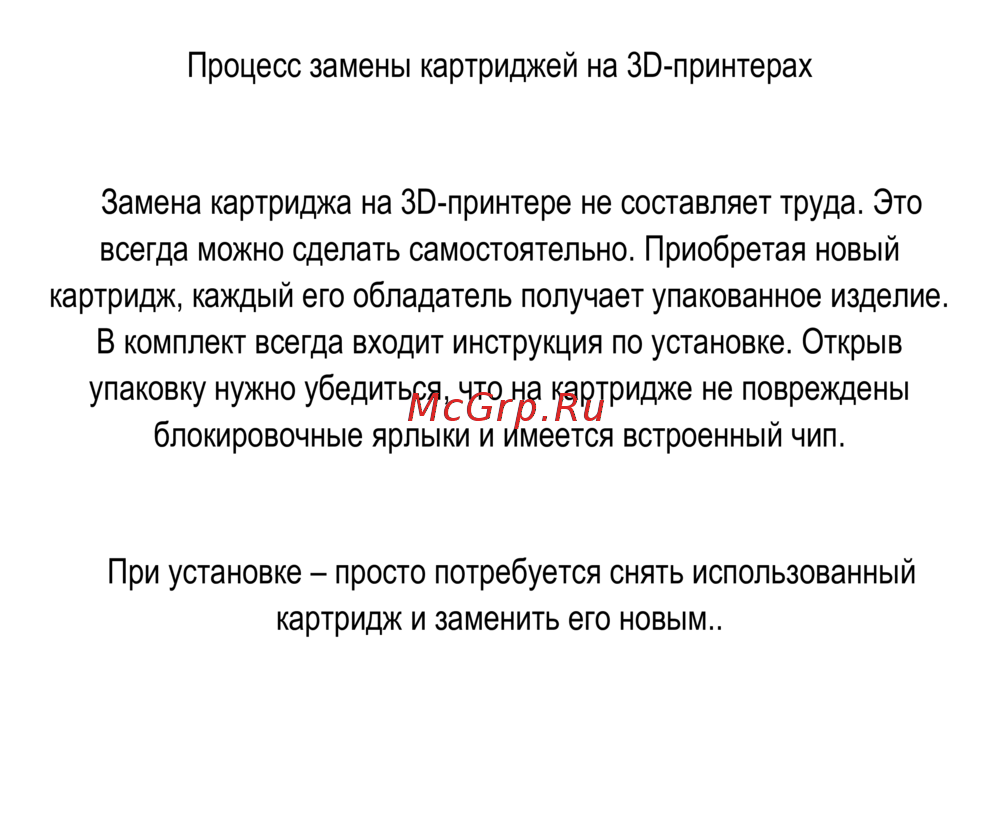 Процесс замены картриджей на 3D-принтерах

Замена картриджа на 3D-принтере не составляет труда. Это всегда можно сделать самостоятельно. Приобретая новый картридж, каждый его обладатель получает упакованное изделие. В комплект всегда входит инструкция по установке. Открыв упаковку нужно убедиться, что на картридже не повреждены блокировочные ярлыки и имеется встроенный чип.

McGrp.Ru

При установке – просто потребуется снять использованный картридж и заменить его новым..